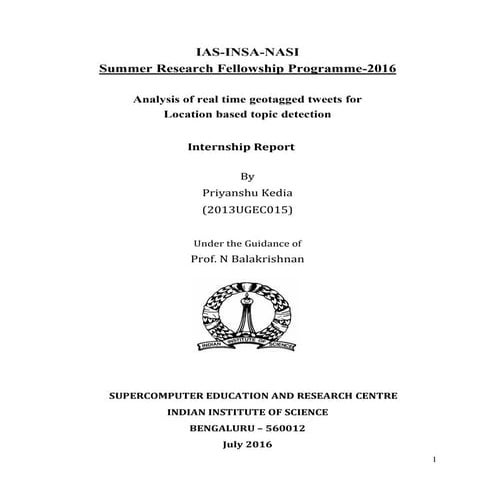 IAS-INSA-NASI
Summer Research Fellowship Programme-2016

Analysis of real time geotagged tweets for Location based topic detection

Internship Report

By
Priyanshu Kedia
(2013UGEC015)

Under the Guidance of
Prof. N Balakrishnan

INDIAN INSTITUTE OF SCIENCE

SUPERCOMPUTER EDUCATION AND RESEARCH CENTRE
INDIAN INSTITUTE OF SCIENCE
BENGALURU – 560012
July 2016

1